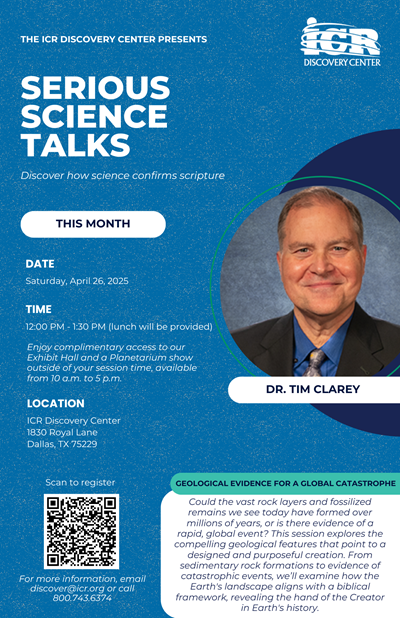 THE ICR DISCOVERY CENTER PRESENTS

ICR
DISCOVERY CENTER

SERIOUS SCIENCE TALKS

Discover how science confirms scripture

THIS MONTH

DATE
Saturday, April 26, 2025

TIME
12:00 PM - 1:30 PM (lunch will be provided)

Enjoy complimentary access to our Exhibit Hall and a Planetarium show outside of your session time, available from 10 a.m. to 5 p.m.

LOCATION
ICR Discovery Center
1830 Royal Lane
Dallas, TX 75229

DR. TIM CLAREY

Scan to register

For more information, email discover@icr.org or call 800.743.6374

GEOLOGICAL EVIDENCE FOR A GLOBAL CATASTROPHE

Could the vast rock layers and fossilized remains we see today have formed over millions of years, or is there evidence of a rapid, global event? This session explores the compelling geological features that point to a designed and purposeful creation. From sedimentary rock formations to evidence of catastrophic events, we'll examine how the Earth's landscape aligns with a biblical framework, revealing the hand of the Creator in Earth's history.